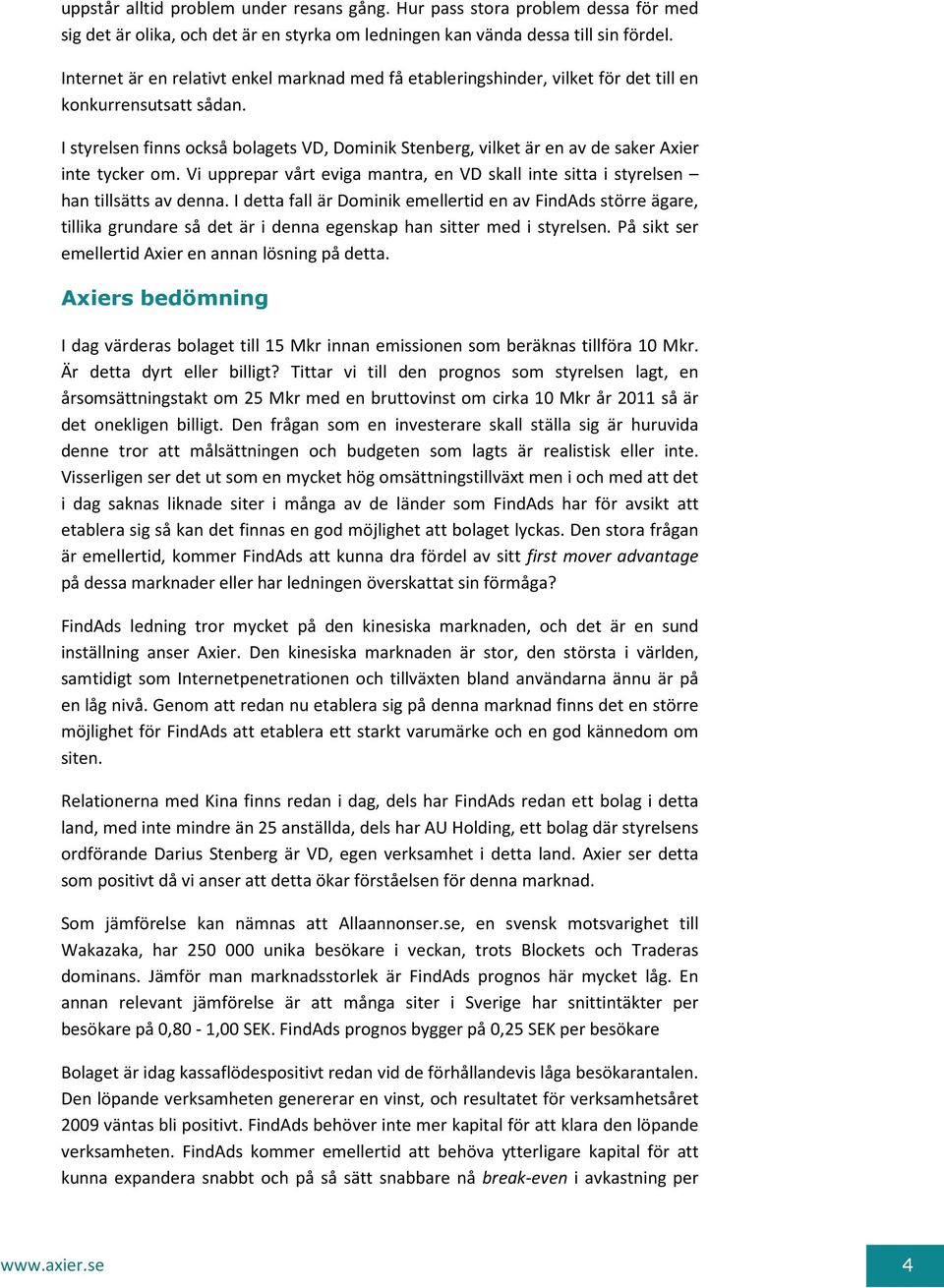 uppstår alltid problem under resans gång. Hur pass stora problem dessa för med sig det är olika, och det är en styrka om ledningen kan vända dessa till sin fördel.

Internet är en relativt enkel marknad med få etableringshinder, vilket för det till en konkurrensutsatt sådan.

I styrelsen finns också bolagets VD, Dominik Stenberg, vilket är en av de saker Axier inte tycker om. Vi upprepar vårt eviga mantra, en VD skall inte sitta i styrelsen – han tillsätts av denna. I detta fall är Dominik emellertid en av FindAds större ägare, tillika grundare så det är i denna egenskap han sitter med i styrelsen. På sikt ser emellertid Axier en annan lösning på detta.

Axiers bedömning

I dag värderas bolaget till 15 Mkr innan emissionen som beräknas tillföra 10 Mkr. Är detta dyrt eller billigt? Tittar vi till den prognos som styrelsen lagt, en årsomsättningstakt om 25 Mkr med en bruttovinst om cirka 10 Mkr år 2011 så är det onekligen billigt. Den frågan som en investerare skall ställa sig är huruvida denne tror att målsättningen och budgeten som lagts är realistisk eller inte. Visserligen ser det ut som en mycket hög omsättningstillväxt men i och med att det i dag saknas liknade siter i många av de länder som FindAds har för avsikt att etablera sig så kan det finnas en god möjlighet att bolaget lyckas. Den stora frågan är emellertid, kommer FindAds att kunna dra fördel av sitt first mover advantage på dessa marknader eller har ledningen överskattat sin förmåga?

FindAds ledning tror mycket på den kinesiska marknaden, och det är en sund inställning anser Axier. Den kinesiska marknaden är stor, den största i världen, samtidigt som Internetpenetrationen och tillväxten bland användarna ännu är på en låg nivå. Genom att redan nu etablera sig på denna marknad finns det en större möjlighet för FindAds att etablera ett starkt varumärke och en god kännedom om siten.

Relationerna med Kina finns redan i dag, dels har FindAds redan ett bolag i detta land, med inte mindre än 25 anställda, dels har AU Holding, ett bolag där styrelsens ordförande Darius Stenberg är VD, egen verksamhet i detta land. Axier ser detta som positivt då vi anser att detta ökar förståelsen för denna marknad.

Som jämförelse kan nämnas att Allaannonser.se, en svensk motsvarighet till Wakazaka, har 250 000 unika besökare i veckan, trots Blockets och Traderas dominans. Jämför man marknadsstorlek är FindAds prognos här mycket låg. En annan relevant jämförelse är att många siter i Sverige har snittintäkter per besökare på 0,80 - 1,00 SEK. FindAds prognos bygger på 0,25 SEK per besökare

Bolaget är idag kassaflödespositivt redan vid de förhållandevis låga besökarantalen. Den löpande verksamheten genererar en vinst, och resultatet för verksamhetsåret 2009 väntas bli positivt. FindAds behöver inte mer kapital för att klara den löpande verksamheten. FindAds kommer emellertid att behöva ytterligare kapital för att kunna expandera snabbt och på så sätt snabbare nå break-even i avkastning per

www.axier.se

4